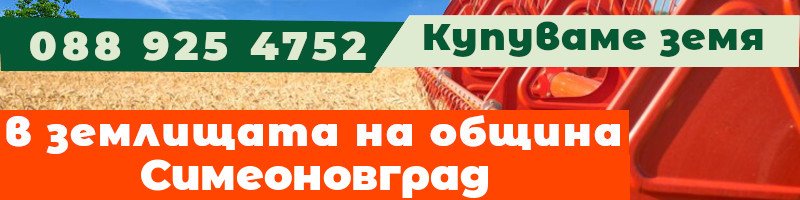 088 925 4752
Купуваме земя

В землищата на община Симеоновград